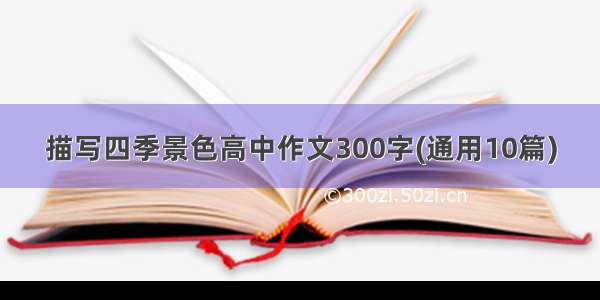 描写四季景色高中作文300字(通用10篇)

©300zi.50zi.cn